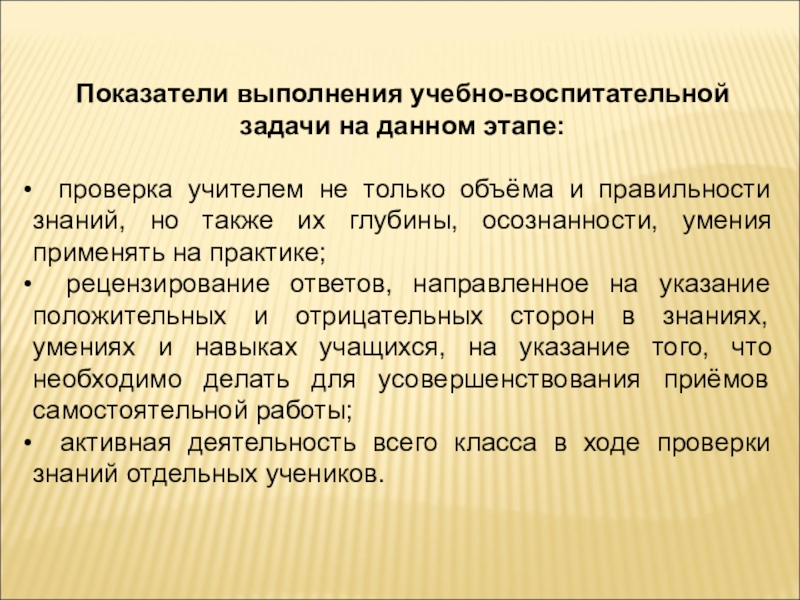 Показатели выполнения учебно-воспитательной задачи на данном этапе:

• проверка учителем не только объёма и правильности знаний, но также их глубины, осознанности, умения применять на практике;
• рецензирование ответов, направленное на указание положительных и отрицательных сторон в знаниях, умениях и навыках учащихся, на указание того, что необходимо делать для усовершенствования приёмов самостоятельной работы;
• активная деятельность всего класса в ходе проверки знаний отдельных учеников.